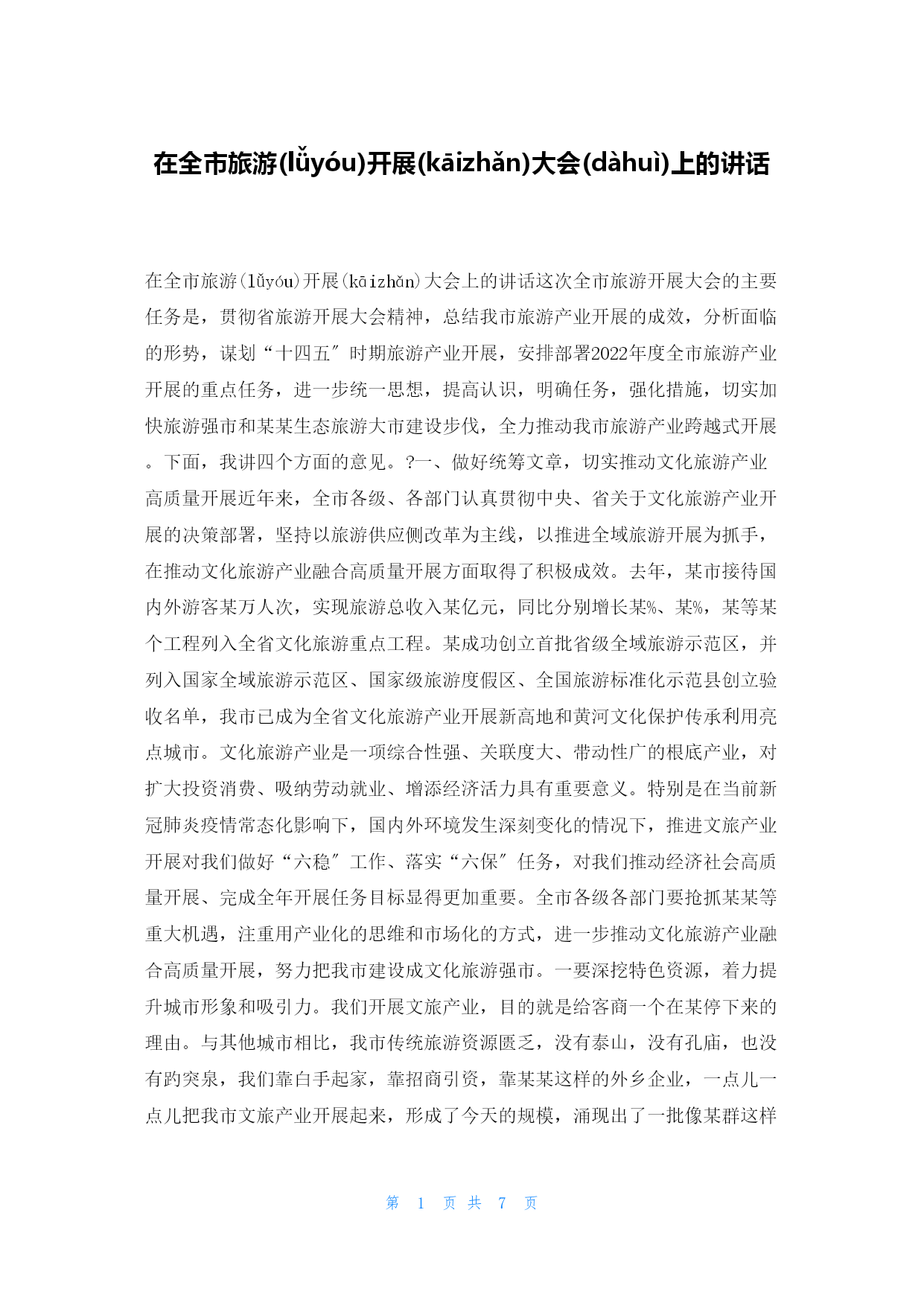 在全市旅游(lǚyóu)开展(kāizhǎn)大会(dàhuì)上的讲话

在全市旅游(lǚyóu)开展(kāizhǎn)大会上的讲话这次全市旅游开展大会的主要任务是，贯彻省旅游开展大会精神，总结我市旅游产业开展的成效，分析面临的形势，谋划“十四五″时期旅游产业开展，安排部署2022年度全市旅游产业开展的重点任务，进一步统一思想，提高认识，明确任务，强化措施，切实加快旅游强市和某某生态旅游大市建设步伐，全力推动我市旅游产业跨越式开展。下面，我讲四个方面的意见。?一、做好统筹文章，切实推动文化旅游产业高质量开展近年来，全市各级、各部门认真贯彻中央、省关于文化旅游产业开展的决策部署，坚持以旅游供应侧改革为主线，以推进全域旅游开展为抓手，在推动文化旅游产业融合高质量开展方面取得了积极成效。去年，某市接待国内外游客某万人次，实现旅游总收入某亿元，同比分别增长某%、某%，某等某个工程列入全省文化旅游重点工程。某成功创立首批省级全域旅游示范区，并列入国家全域旅游示范区、国家级旅游度假区、全国旅游标准化示范县创立验收名单，我市已成为全省文化旅游产业开展新高地和黄河文化保护传承利用亮点城市。文化旅游产业是一项综合性强、关联度大、带动性广的根底产业，对扩大投资消费、吸纳劳动就业、增添经济活力具有重要意义。特别是在当前新冠肺炎疫情常态化影响下，国内外环境发生深刻变化的情况下，推进文旅产业开展对我们做好“六稳″工作、落实“六保″任务，对我们推动经济社会高质量开展、完成全年开展任务目标显得更加重要。全市各级各部门要抢抓某某等重大机遇，注重用产业化的思维和市场化的方式，进一步推动文化旅游产业融合高质量开展，努力把我市建设成文化旅游强市。一要深挖特色资源，着力提升城市形象和吸引力。我们开展文旅产业，目的就是给客商一个在某停下来的理由。与其他城市相比，我市传统旅游资源匮乏，没有泰山，没有孔庙，也没有趵突泉，我们靠白手起家，靠招商引资，靠某某这样的外乡企业，一点儿一点儿把我市文旅产业开展起来，形成了今天的规模，涌现出了一批像某群这样

第 1 页 共 7 页